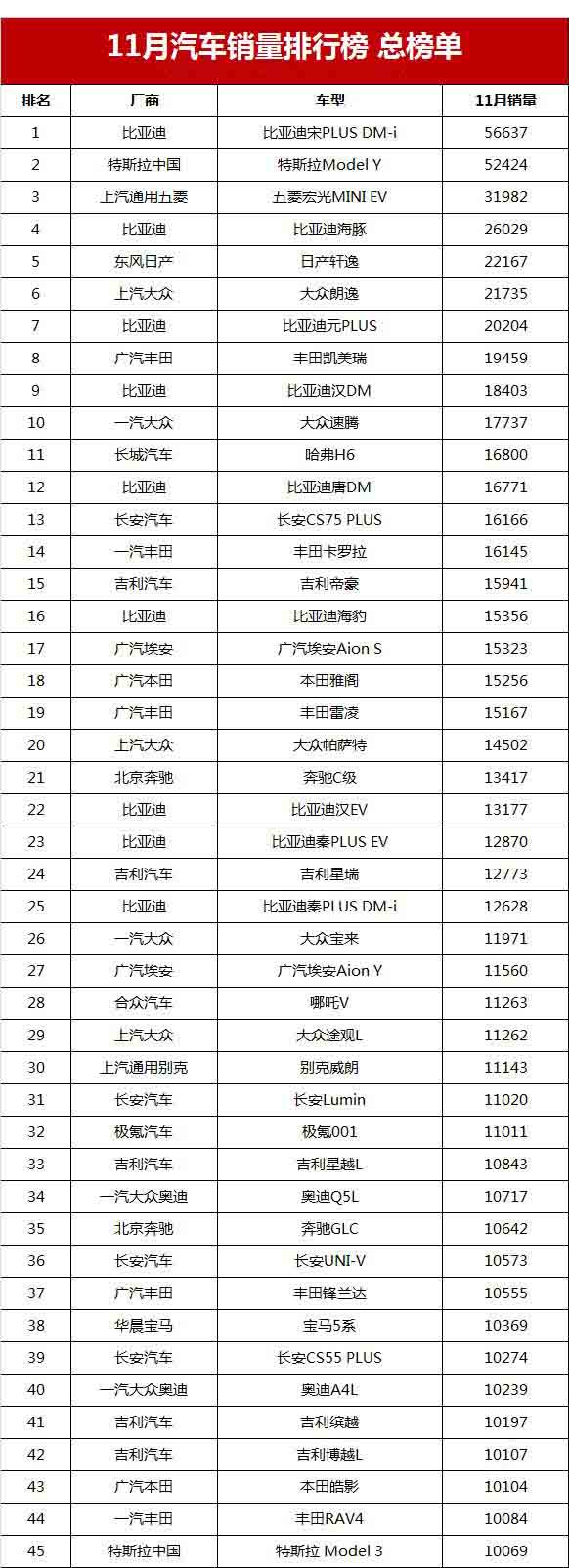 11月汽车销量排行榜 总榜单

| 排名 | 厂商 | 车型 | 11月销量 |
|---|---|---|---|
| 1 | 比亚迪 | 比亚迪宋PLUS DM-i | 56637 |
| 2 | 特斯拉中国 | 特斯拉Model Y | 52424 |
| 3 | 上汽通用五菱 | 五菱宏光MINI EV | 31982 |
| 4 | 比亚迪 | 比亚迪海豚 | 26029 |
| 5 | 东风日产 | 日产轩逸 | 22167 |
| 6 | 上汽大众 | 大众朗逸 | 21735 |
| 7 | 比亚迪 | 比亚迪元PLUS | 20204 |
| 8 | 广汽丰田 | 丰田凯美瑞 | 19459 |
| 9 | 比亚迪 | 比亚迪汉DM | 18403 |
| 10 | 一汽大众 | 大众速腾 | 17737 |
| 11 | 长城汽车 | 哈弗H6 | 16800 |
| 12 | 比亚迪 | 比亚迪唐DM | 16771 |
| 13 | 长安汽车 | 长安CS75 PLUS | 16166 |
| 14 | 一汽丰田 | 丰田卡罗拉 | 16145 |
| 15 | 吉利汽车 | 吉利帝豪 | 15941 |
| 16 | 比亚迪 | 比亚迪海豹 | 15356 |
| 17 | 广汽埃安 | 广汽埃安Aion S | 15323 |
| 18 | 广汽本田 | 本田雅阁 | 15256 |
| 19 | 广汽丰田 | 丰田雷凌 | 15167 |
| 20 | 上汽大众 | 大众帕萨特 | 14502 |
| 21 | 北京奔驰 | 奔驰C级 | 13417 |
| 22 | 比亚迪 | 比亚迪汉EV | 13177 |
| 23 | 比亚迪 | 比亚迪秦PLUS EV | 12870 |
| 24 | 吉利汽车 | 吉利星瑞 | 12773 |
| 25 | 比亚迪 | 比亚迪秦PLUS DM-i | 12628 |
| 26 | 一汽大众 | 大众宝来 | 11971 |
| 27 | 广汽埃安 | 广汽埃安Aion Y | 11560 |
| 28 | 合众汽车 | 哪吒V | 11263 |
| 29 | 上汽大众 | 大众途观L | 11262 |
| 30 | 上汽通用别克 | 别克威朗 | 11143 |
| 31 | 长安汽车 | 长安Lumin | 11020 |
| 32 | 极氪汽车 | 极氪001 | 11011 |
| 33 | 吉利汽车 | 吉利星越L | 10843 |
| 34 | 一汽大众奥迪 | 奥迪Q5L | 10717 |
| 35 | 北京奔驰 | 奔驰GLC | 10642 |
| 36 | 长安汽车 | 长安UNI-V | 10573 |
| 37 | 广汽丰田 | 丰田锋兰达 | 10555 |
| 38 | 华晨宝马 | 宝马5系 | 10369 |
| 39 | 长安汽车 | 长安CS55 PLUS | 10274 |
| 40 | 一汽大众奥迪 | 奥迪A4L | 10239 |
| 41 | 吉利汽车 | 吉利缤越 | 10197 |
| 42 | 吉利汽车 | 吉利博越L | 10107 |
| 43 | 广汽本田 | 本田皓影 | 10104 |
| 44 | 一汽丰田 | 丰田RAV4 | 10084 |
| 45 | 特斯拉中国 | 特斯拉 Model 3 | 10069 |